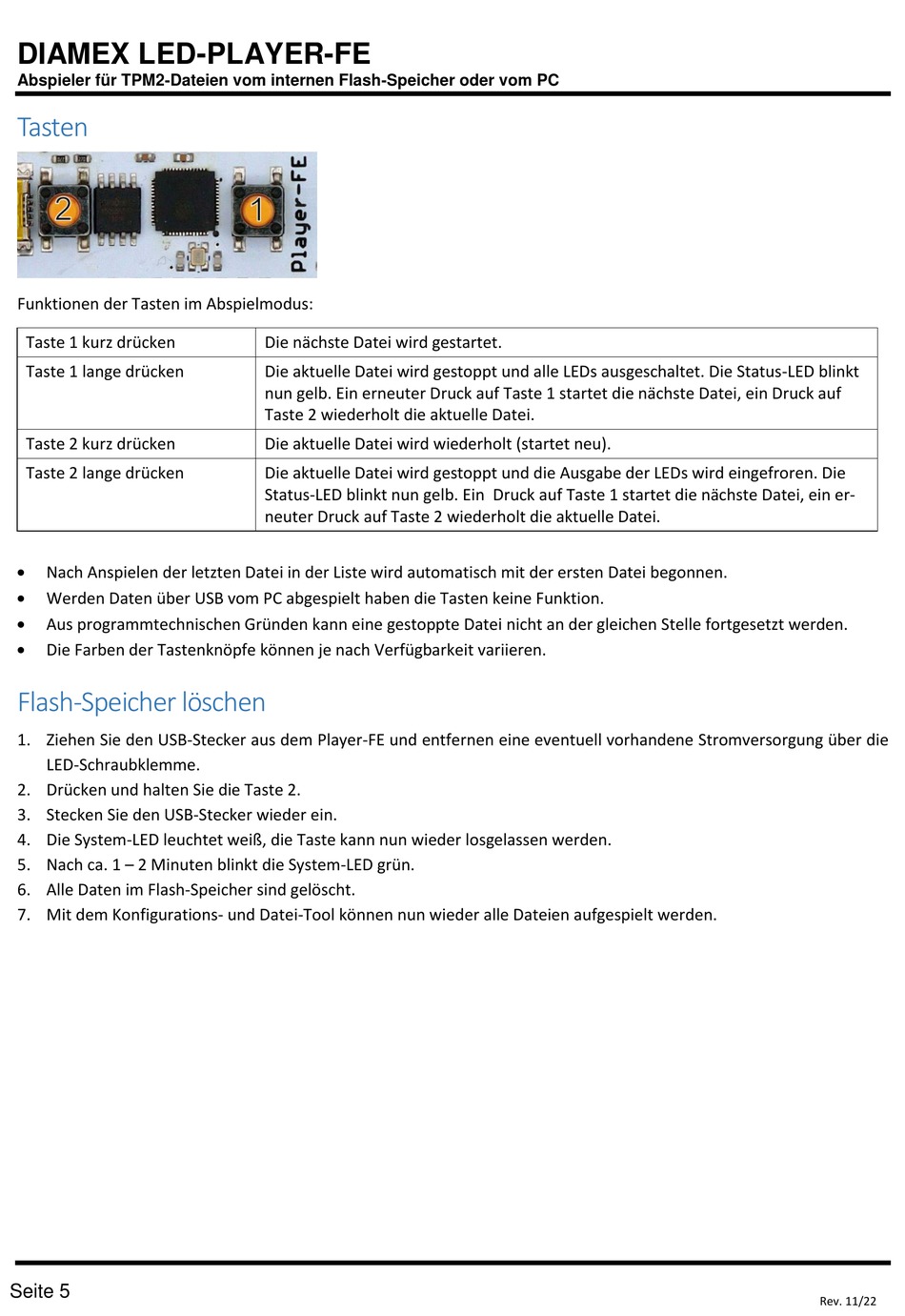 DIAMEX LED-PLAYER-FE
Abspieler für TPM2-Dateien vom internen Flash-Speicher oder vom PC

Tasten

2 1 Player-FE

Funktionen der Tasten im Abspielmodus:

| Taste 1 kurz drücken | Die nächste Datei wird gestartet. |
|---|---|
| Taste 1 lange drücken | Die aktuelle Datei wird gestoppt und alle LEDs ausgeschaltet. Die Status-LED blinkt nun gelb. Ein erneuter Druck auf Taste 1 startet die nächste Datei, ein Druck auf Taste 2 wiederholt die aktuelle Datei. |
| Taste 2 kurz drücken | Die aktuelle Datei wird wiederholt (startet neu). |
| Taste 2 lange drücken | Die aktuelle Datei wird gestoppt und die Ausgabe der LEDs wird eingefroren. Die Status-LED blinkt nun gelb. Ein Druck auf Taste 1 startet die nächste Datei, ein erneuter Druck auf Taste 2 wiederholt die aktuelle Datei. |

• Nach Anspielen der letzten Datei in der Liste wird automatisch mit der ersten Datei begonnen.
• Werden Daten über USB vom PC abgespielt haben die Tasten keine Funktion.
• Aus programmtechnischen Gründen kann eine gestoppte Datei nicht an der gleichen Stelle fortgesetzt werden.
• Die Farben der Tastenknöpfe können je nach Verfügbarkeit variieren.

Flash-Speicher löschen

1. Ziehen Sie den USB-Stecker aus dem Player-FE und entfernen eine eventuell vorhandene Stromversorgung über die LED-Schraubklemme.
2. Drücken und halten Sie die Taste 2.
3. Stecken Sie den USB-Stecker wieder ein.
4. Die System-LED leuchtet weiß, die Taste kann nun wieder losgelassen werden.
5. Nach ca. 1 – 2 Minuten blinkt die System-LED grün.
6. Alle Daten im Flash-Speicher sind gelöscht.
7. Mit dem Konfigurations- und Datei-Tool können nun wieder alle Dateien aufgespielt werden.

Seite 5

Rev. 11/22